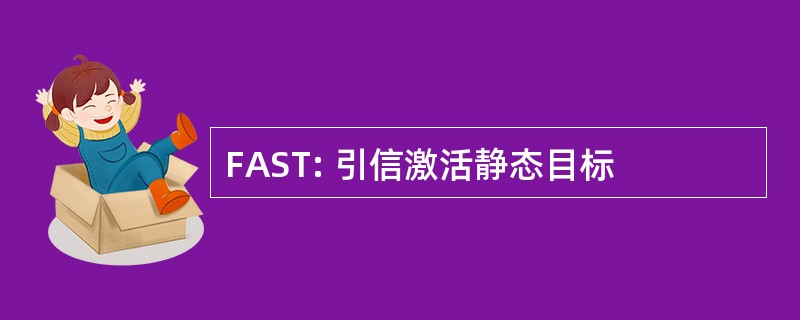 FAST: 引信激活静态目标